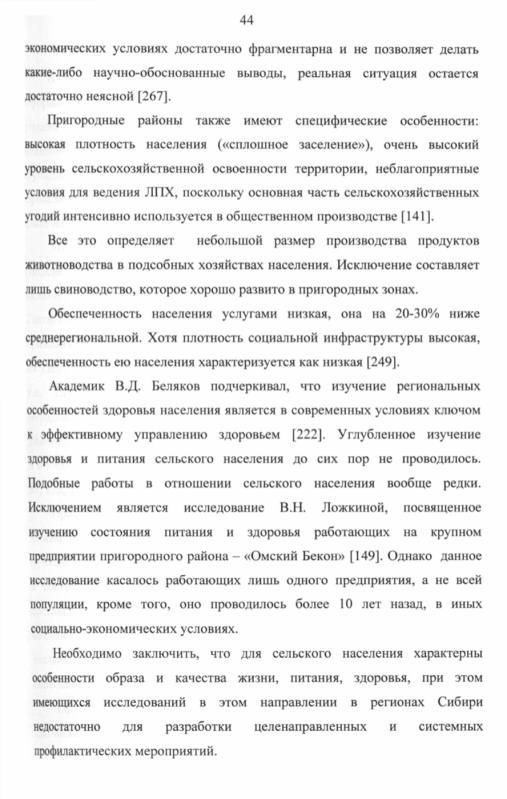 44

экономических условиях достаточно фрагментарна и не позволяет делать какие-либо научно-обоснованные выводы, реальная ситуация остается достаточно неясной [267].

Пригородные районы также имеют специфические особенности: высокая плотность населения («сплошное заселение»), очень высокий уровень сельскохозяйственной освоенности территории, неблагоприятные условия для ведения ЛПХ, поскольку основная часть сельскохозяйственных угодий интенсивно используется в общественном производстве [141].

Все это определяет небольшой размер производства продуктов животноводства в подсобных хозяйствах населения. Исключение составляет лишь свиноводство, которое хорошо развито в пригородных зонах.

Обеспеченность населения услугами низкая, она на 20-30% ниже среднерегиональной. Хотя плотность социальной инфраструктуры высокая, обеспеченность ею населения характеризуется как низкая [249].

Академик В.Д. Беляков подчеркивал, что изучение региональных особенностей здоровья населения является в современных условиях ключом к эффективному управлению здоровьем [222]. Углубленное изучение здоровья и питания сельского населения до сих пор не проводилось. Подобные работы в отношении сельского населения вообще редки. Исключением является исследование В.Н. Ложкиной, посвященное изучению состояния питания и здоровья работающих на крупном предприятии пригородного района – «Омский Бекон» [149]. Однако данное исследование касалось работающих лишь одного предприятия, а не всей популяции, кроме того, оно проводилось более 10 лет назад, в иных социально-экономических условиях.

Необходимо заключить, что для сельского населения характерны особенности образа и качества жизни, питания, здоровья, при этом имеющихся исследований в этом направлении в регионах Сибири недостаточно для разработки целенаправленных и системных профилактических мероприятий.